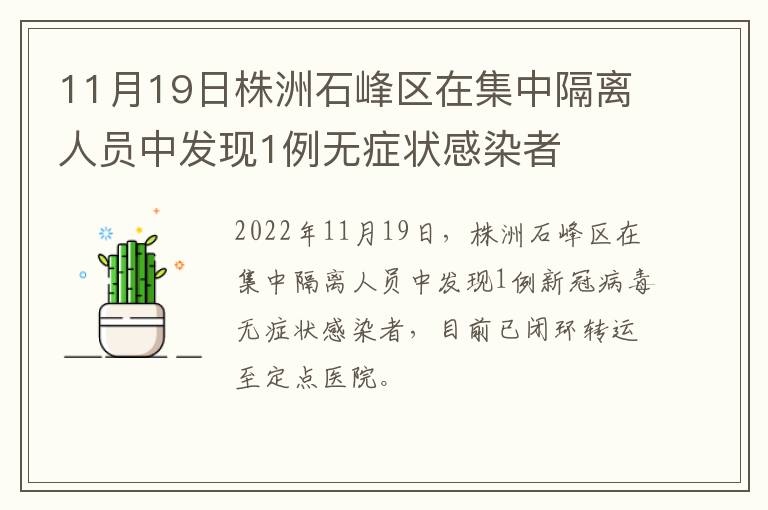 11月19日株洲石峰区在集中隔离人员中发现1例无症状感染者

2022年11月19日，株洲石峰区在集中隔离人员中发现1例新冠病毒无症状感染者，目前已闭环转运至定点医院。